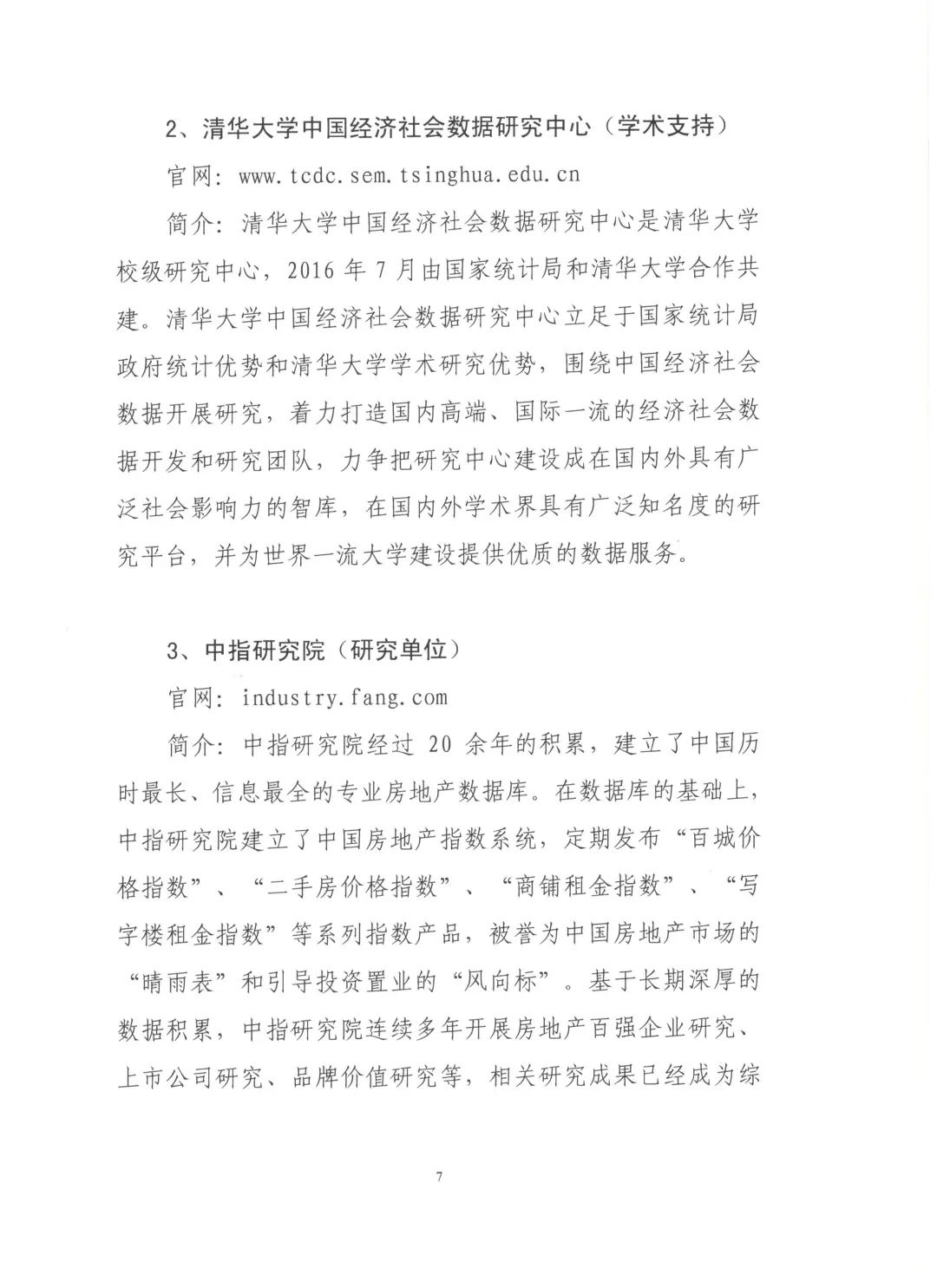 2、清华大学中国经济社会数据研究中心（学术支持）

官网：www.tcdc.sem.tsinghua.edu.cn

简介：清华大学中国经济社会数据研究中心是清华大学校级研究中心，2016 年 7 月由国家统计局和清华大学合作共建。清华大学中国经济社会数据研究中心立足于国家统计局政府统计优势和清华大学学术研究优势，围绕中国经济社会数据开展研究，着力打造国内高端、国际一流的经济社会数据开发和研究团队，力争把研究中心建设成在国内外具有广泛社会影响力的智库，在国内外学术界具有广泛知名度的研究平台，并为世界一流大学建设提供优质的数据服务。

3、中指研究院（研究单位）

官网：industry.fang.com

简介：中指研究院经过 20 余年的积累，建立了中国历时最长、信息最全的专业房地产数据库。在数据库的基础上，中指研究院建立了中国房地产指数系统，定期发布“百城价格指数”、“二手房价格指数”、“商铺租金指数”、“写字楼租金指数”等系列指数产品，被誉为中国房地产市场的“晴雨表”和引导投资置业的“风向标”。基于长期深厚的数据积累，中指研究院连续多年开展房地产百强企业研究、上市公司研究、品牌价值研究等，相关研究成果已经成为综

7